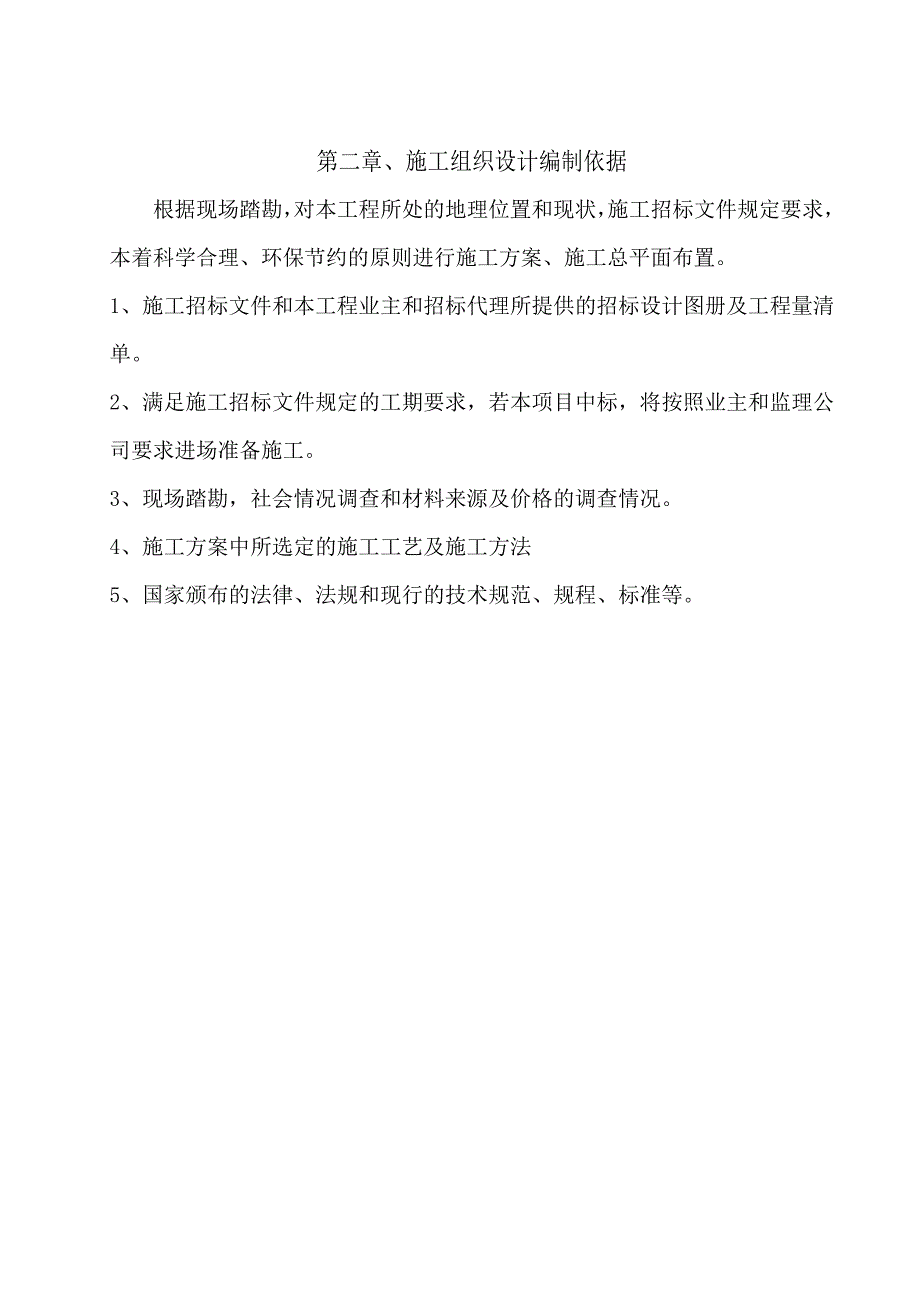 第二章、施工组织设计编制依据

根据现场踏勘，对本工程所处的地理位置和现状，施工招标文件规定要求，本着科学合理、环保节约的原则进行施工方案、施工总平面布置。

1、施工招标文件和本工程业主和招标代理所提供的招标设计图册及工程量清单。

2、满足施工招标文件规定的工期要求，若本项目中标，将按照业主和监理公司要求进场准备施工。

3、现场踏勘，社会情况调查和材料来源及价格的调查情况。

4、施工方案中所选定的施工工艺及施工方法

5、国家颁布的法律、法规和现行的技术规范、规程、标准等。